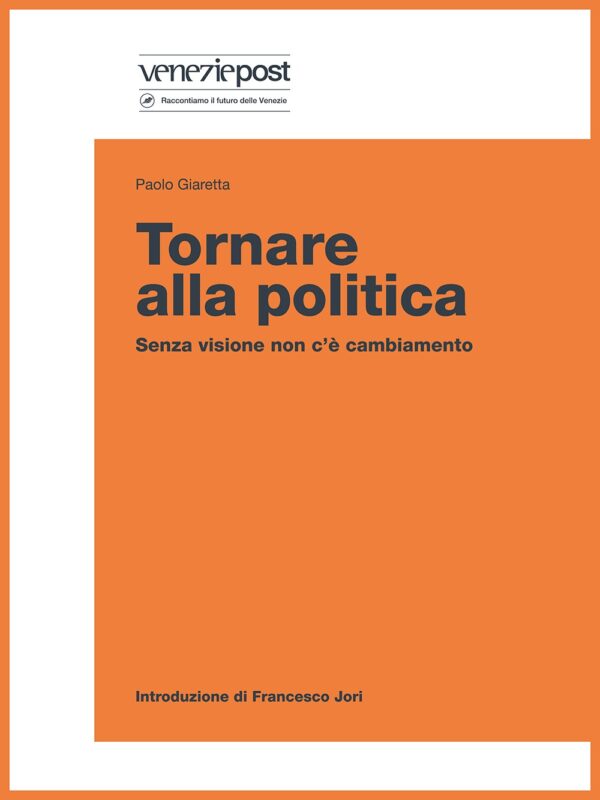 veneziepost

Raccontiamo il futuro delle Venezie

Paolo Giaretta

Tornare alla politica

Senza visione non c'è cambiamento

Introduzione di Francesco Jori